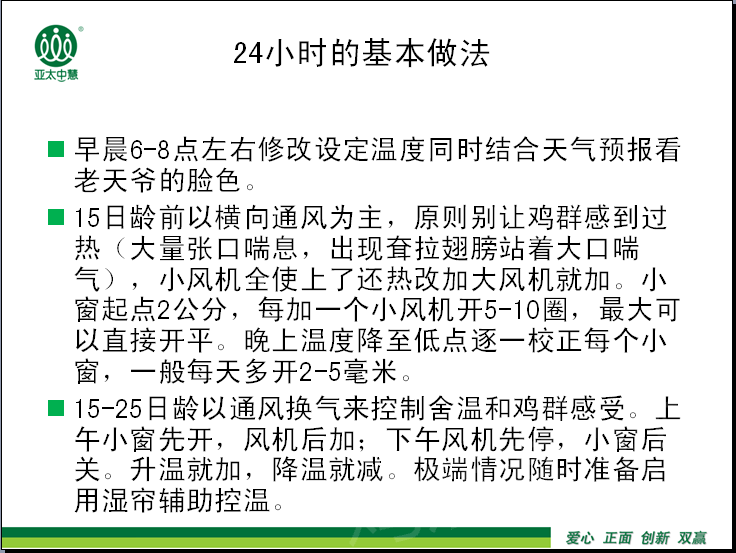 亚太中慧

24小时的基本做法

■ 早晨6-8点左右修改设定温度同时结合天气预报看老天爷的脸色。

■ 15日龄前以横向通风为主，原则别让鸡群感到过热（大量张口喘息，出现耷拉翅膀站着大口喘气），小风机全使上了还热改加大风机就加。小窗起点2公分，每加一个小风机开5-10圈，最大可以直接开平。晚上温度降至低点逐一校正每个小窗，一般每天多开2-5毫米。

■ 15-25日龄以通风换气来控制舍温和鸡群感受。上午小窗先开，风机后加；下午风机先停，小窗后关。升温就加，降温就减。极端情况随时准备启用湿帘辅助控温。

爱心 正面 创新 双赢